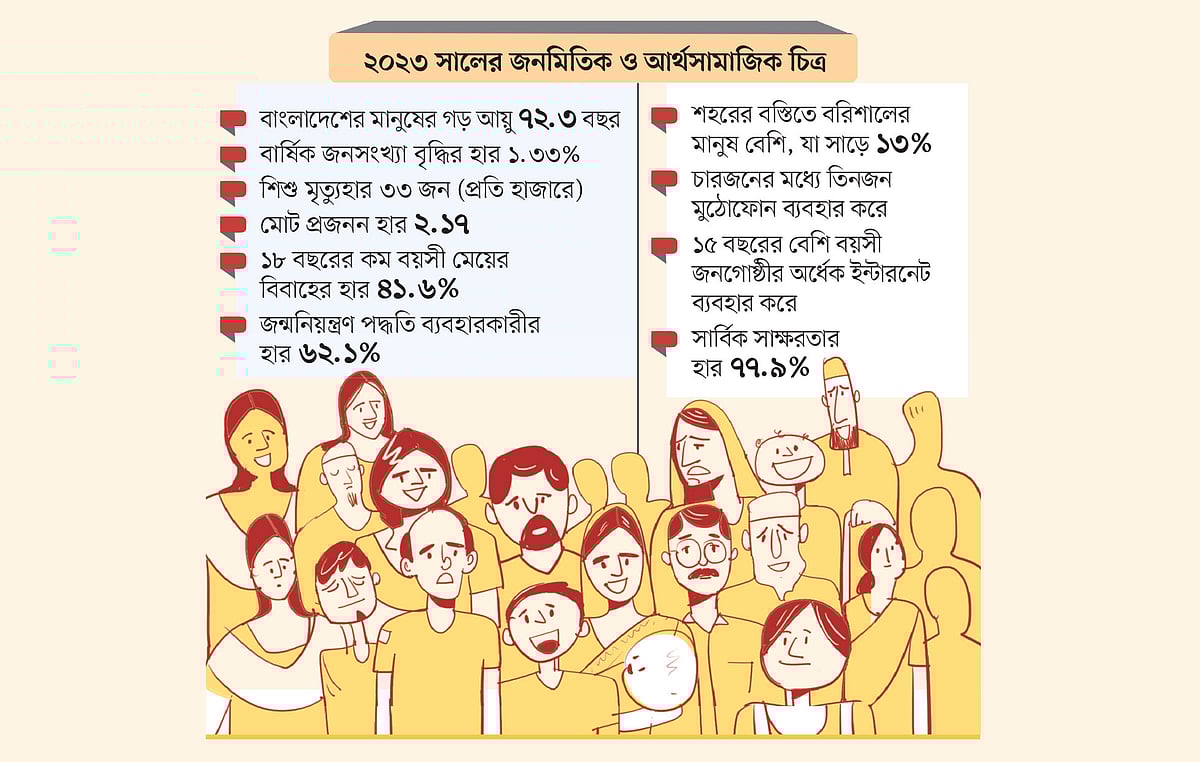 ২০২৩ সালের জনমিতিক ও আর্থসামাজিক চিত্র

বাংলাদেশের মানুষের গড় আয়ু ৭২.৩ বছর

বার্ষিক জনসংখ্যা বৃদ্ধির হার ১.৩৩%

শিশু মৃত্যুহার ৩৩ জন (প্রতি হাজারে)

মোট প্রজনন হার ২.১৭

১৮ বছরের কম বয়সী মেয়ের বিবাহের হার ৪১.৬%

জন্মনিয়ন্ত্রণ পদ্ধতি ব্যবহারকারীর হার ৬২.১%

শহরের বস্তিতে বরিশালের মানুষ বেশি, যা সাড়ে ১৩%

চারজনের মধ্যে তিনজন মুঠোফোন ব্যবহার করে

১৫ বছরের বেশি বয়সী জনগোষ্ঠীর অর্ধেক ইন্টারনেট ব্যবহার করে

সার্বিক সাক্ষরতার হার ৭৭.৯%